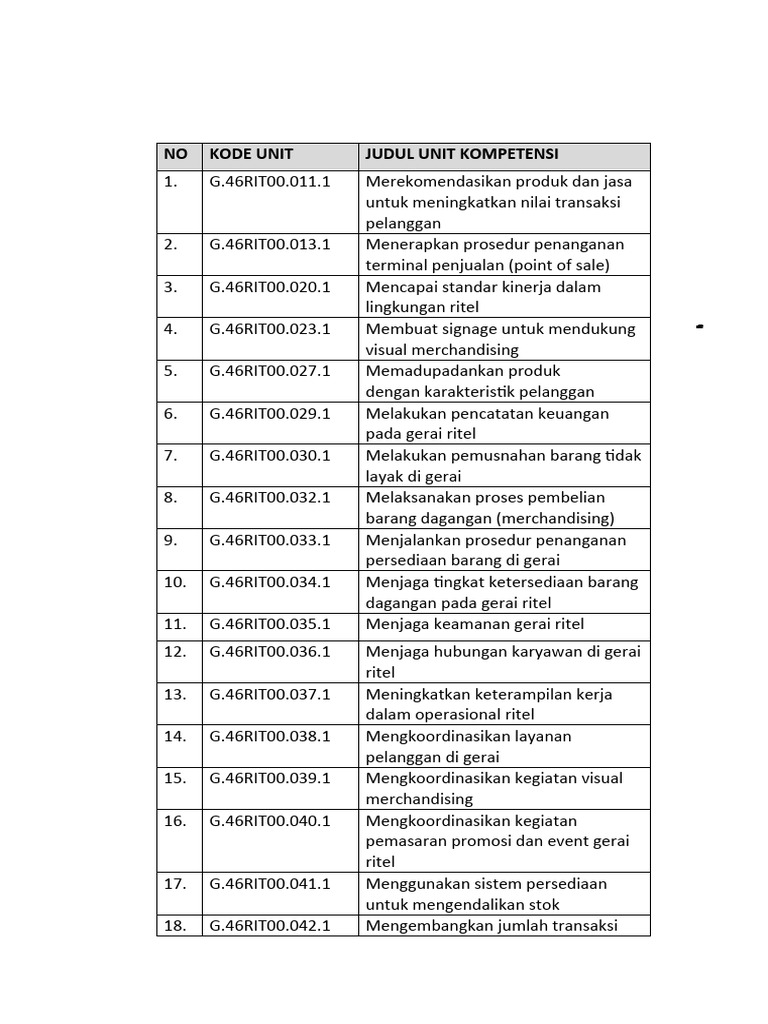 | NO | KODE UNIT | JUDUL UNIT KOMPETENSI |
|---|---|---|
| 1. | G.46RIT00.011.1 | Merekomendasikan produk dan jasa untuk meningkatkan nilai transaksi pelanggan |
| 2. | G.46RIT00.013.1 | Menerapkan prosedur penanganan terminal penjualan (point of sale) |
| 3. | G.46RIT00.020.1 | Mencapai standar kinerja dalam lingkungan ritel |
| 4. | G.46RIT00.023.1 | Membuat signage untuk mendukung visual merchandising |
| 5. | G.46RIT00.027.1 | Memadupadankan produk dengan karakteristik pelanggan |
| 6. | G.46RIT00.029.1 | Melakukan pencatatan keuangan pada gerai ritel |
| 7. | G.46RIT00.030.1 | Melakukan pemusnahan barang tidak layak di gerai |
| 8. | G.46RIT00.032.1 | Melaksanakan proses pembelian barang dagangan (merchandising) |
| 9. | G.46RIT00.033.1 | Menjalankan prosedur penanganan persediaan barang di gerai |
| 10. | G.46RIT00.034.1 | Menjaga tingkat ketersediaan barang dagangan pada gerai ritel |
| 11. | G.46RIT00.035.1 | Menjaga keamanan gerai ritel |
| 12. | G.46RIT00.036.1 | Menjaga hubungan karyawan di gerai ritel |
| 13. | G.46RIT00.037.1 | Meningkatkan keterampilan kerja dalam operasional ritel |
| 14. | G.46RIT00.038.1 | Mengkoordinasikan layanan pelanggan di gerai |
| 15. | G.46RIT00.039.1 | Mengkoordinasikan kegiatan visual merchandising |
| 16. | G.46RIT00.040.1 | Mengkoordinasikan kegiatan pemasaran promosi dan event gerai ritel |
| 17. | G.46RIT00.041.1 | Menggunakan sistem persediaan untuk mengendalikan stok |
| 18. | G.46RIT00.042.1 | Mengembangkan jumlah transaksi |